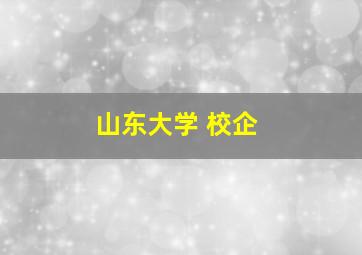 山东大学 校企